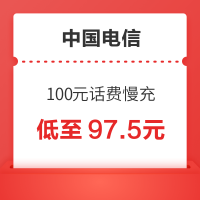 中国电信

100元话费慢充

低至 97.5元